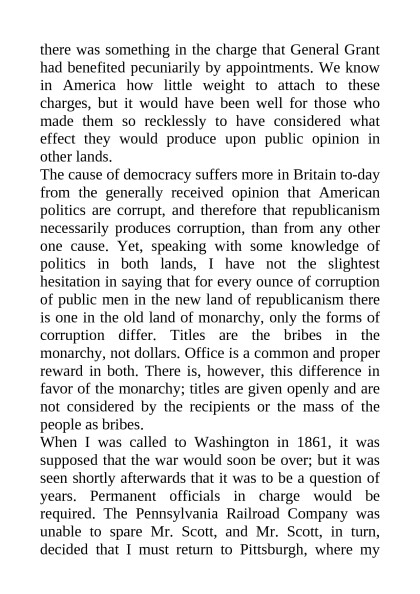 there was something in the charge that General Grant had benefited pecuniarily by appointments. We know in America how little weight to attach to these charges, but it would have been well for those who made them so recklessly to have considered what effect they would produce upon public opinion in other lands.

The cause of democracy suffers more in Britain to-day from the generally received opinion that American politics are corrupt, and therefore that republicanism necessarily produces corruption, than from any other one cause. Yet, speaking with some knowledge of politics in both lands, I have not the slightest hesitation in saying that for every ounce of corruption of public men in the new land of republicanism there is one in the old land of monarchy, only the forms of corruption differ. Titles are the bribes in the monarchy, not dollars. Office is a common and proper reward in both. There is, however, this difference in favor of the monarchy; titles are given openly and are not considered by the recipients or the mass of the people as bribes.

When I was called to Washington in 1861, it was supposed that the war would soon be over; but it was seen shortly afterwards that it was to be a question of years. Permanent officials in charge would be required. The Pennsylvania Railroad Company was unable to spare Mr. Scott, and Mr. Scott, in turn, decided that I must return to Pittsburgh, where my